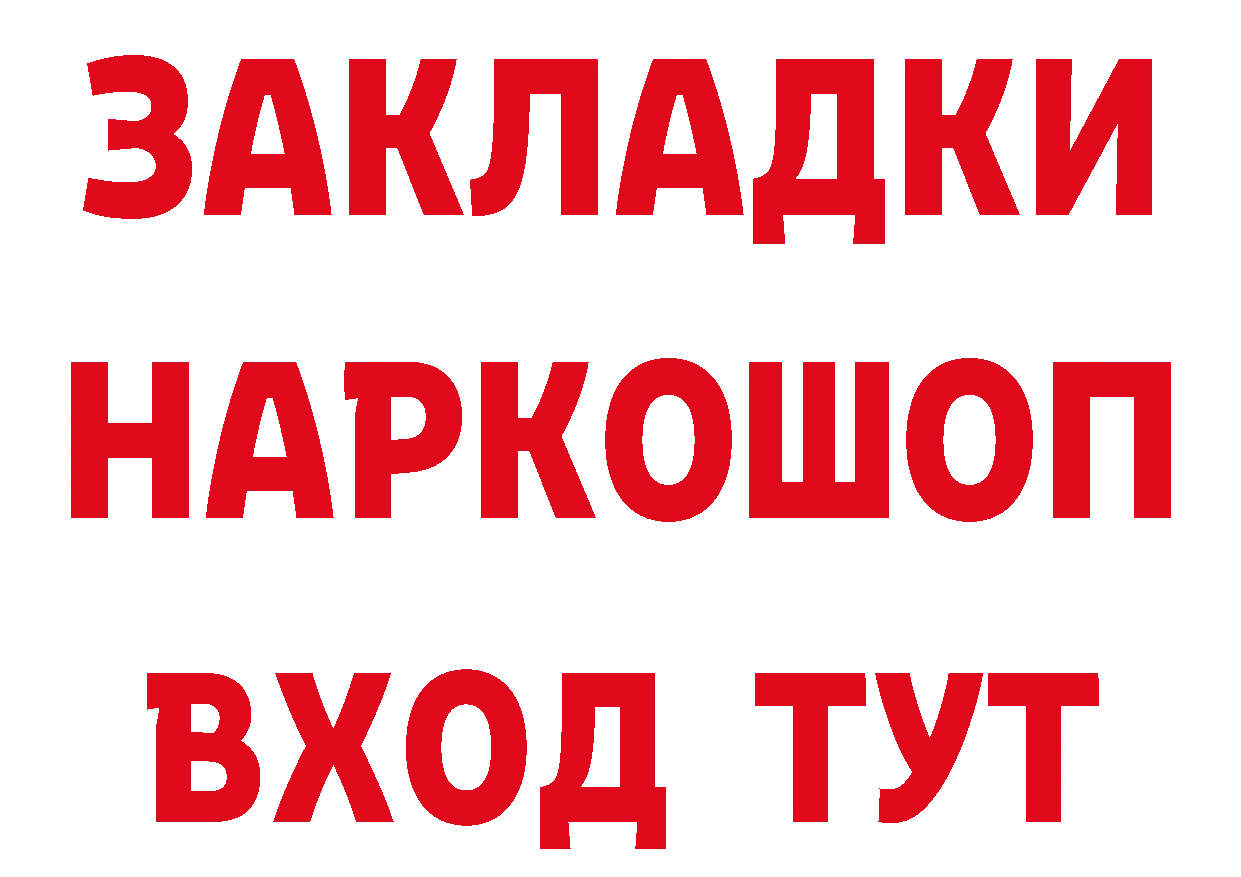 ЗАКЛАДКИ НАРКОШОП ВХОД ТУТ